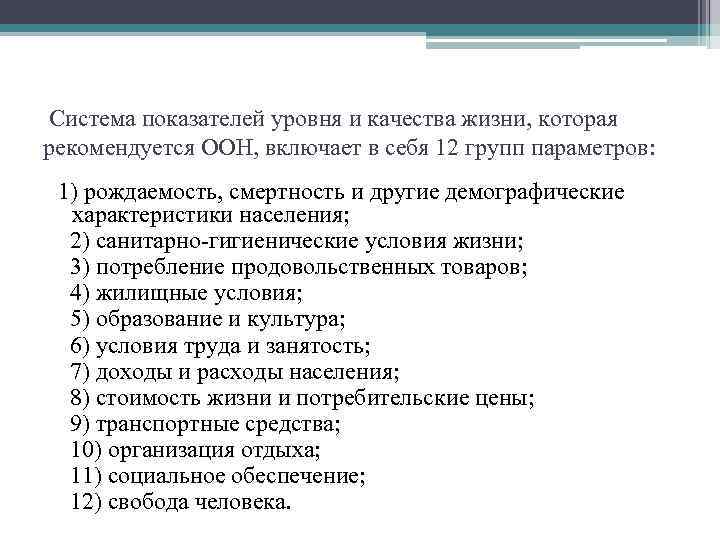 Система показателей уровня и качества жизни, которая рекомендуется ООН, включает в себя 12 групп параметров:

1) рождаемость, смертность и другие демографические характеристики населения;
2) санитарно-гигиенические условия жизни;
3) потребление продовольственных товаров;
4) жилищные условия;
5) образование и культура;
6) условия труда и занятость;
7) доходы и расходы населения;
8) стоимость жизни и потребительские цены;
9) транспортные средства;
10) организация отдыха;
11) социальное обеспечение;
12) свобода человека.